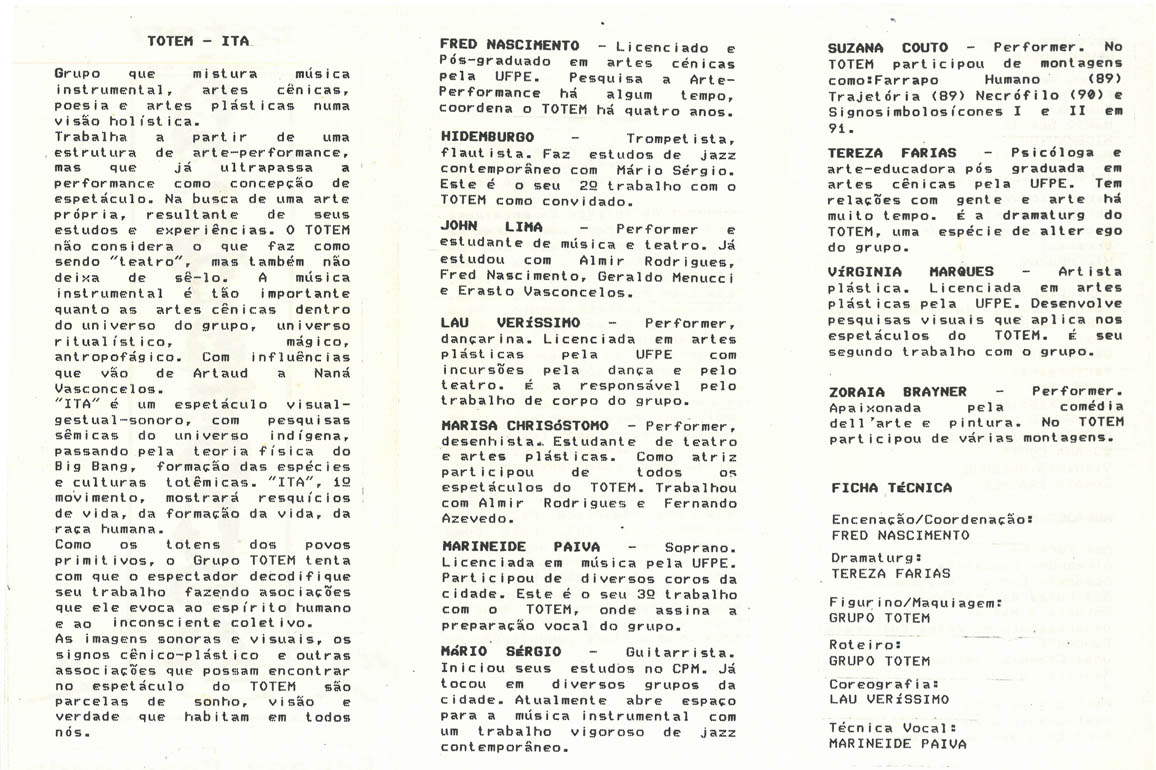 TOTEM - ITA

Grupo que mistura música instrumental, artes cênicas, poesia e artes plásticas numa visão holística.
Trabalha a partir de uma estrutura de arte-performance, mas que já ultrapassa a performance como concepção de espetáculo. Na busca de uma arte própria, resultante de seus estudos e experiências. O TOTEM não considera o que faz como sendo "teatro", mas também não deixa de sê-lo. A música instrumental é tão importante quanto as artes cênicas dentro do universo do grupo, universo ritualístico, mágico, antropofágico. Com influências que vão de Artaud a Naná Vasconcelos.
"ITA" é um espetáculo visual-gestual-sonoro, com pesquisas sêmicas do universo indígena, passando pela teoria física do Big Bang, formação das espécies e culturas totêmicas. "ITA", 1º movimento, mostrará resquícios de vida, da formação da vida, da raça humana.
Como os totens dos povos primitivos, o Grupo TOTEM tenta com que o espectador decodifique seu trabalho fazendo associações que ele evoca ao espírito humano e ao inconsciente coletivo.
As imagens sonoras e visuais, os signos cênico-plástico e outras associações que possam encontrar no espetáculo do TOTEM são parcelas de sonho, visão e verdade que habitam em todos nós.

FRED NASCIMENTO - Licenciado e Pós-graduado em artes cênicas pela UFPE. Pesquisa a Arte-Performance há algum tempo, coordena o TOTEM há quatro anos.

HIDEMBURGO - Trompetista, flautista. Faz estudos de jazz contemporâneo com Mário Sérgio. Este é o seu 2º trabalho com o TOTEM como convidado.

JOHN LIMA - Performer e estudante de música e teatro. Já estudou com Almir Rodrigues, Fred Nascimento, Geraldo Menucci e Erasto Vasconcelos.

LAU VERÍSSIMO - Performer, dançarina. Licenciada em artes plásticas pela UFPE com incursões pela dança e pelo teatro. É a responsável pelo trabalho de corpo do grupo.

MARISA CHRISÓSTOMO - Performer, desenhista. Estudante de teatro e artes plásticas. Como atriz participou de todos os espetáculos do TOTEM. Trabalhou com Almir Rodrigues e Fernando Azevedo.

MARINEIDE PAIVA - Soprano. Licenciada em música pela UFPE. Participou de diversos coros da cidade. Este é o seu 3º trabalho com o TOTEM, onde assina a preparação vocal do grupo.

MÁRIO SÉRGIO - Guitarrista. Iniciou seus estudos no CPM. Já tocou em diversos grupos da cidade. Atualmente abre espaço para a música instrumental com um trabalho vigoroso de jazz contemporâneo.

SUZANA COUTO - Performer. No TOTEM participou de montagens como:Farrapo Humano (89) Trajetória (89) Necrófilo (90) e Signosimbolosícones I e II em 91.

TEREZA FARIAS - Psicóloga e arte-educadora pós graduada em artes cênicas pela UFPE. Tem relações com gente e arte há muito tempo. É a dramaturg do TOTEM, uma espécie de alter ego do grupo.

VÍRGINIA MARQUES - Artista plástica. Licenciada em artes plásticas pela UFPE. Desenvolve pesquisas visuais que aplica nos espetáculos do TOTEM. É seu segundo trabalho com o grupo.

ZORAIA BRAYNER - Performer. Apaixonada pela comédia dell'arte e pintura. No TOTEM participou de várias montagens.

FICHA TÉCNICA

Encenação/Coordenação:
FRED NASCIMENTO

Dramaturg:
TEREZA FARIAS

Figurino/Maquiagem:
GRUPO TOTEM

Roteiro:
GRUPO TOTEM

Coreografia:
LAU VERÍSSIMO

Técnica Vocal:
MARINEIDE PAIVA